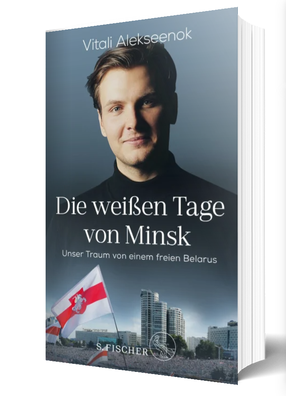 Vitali Alekseenok

Die weißen Tage von Minsk

Unser Traum von einem freien Belarus

S. FISCHER